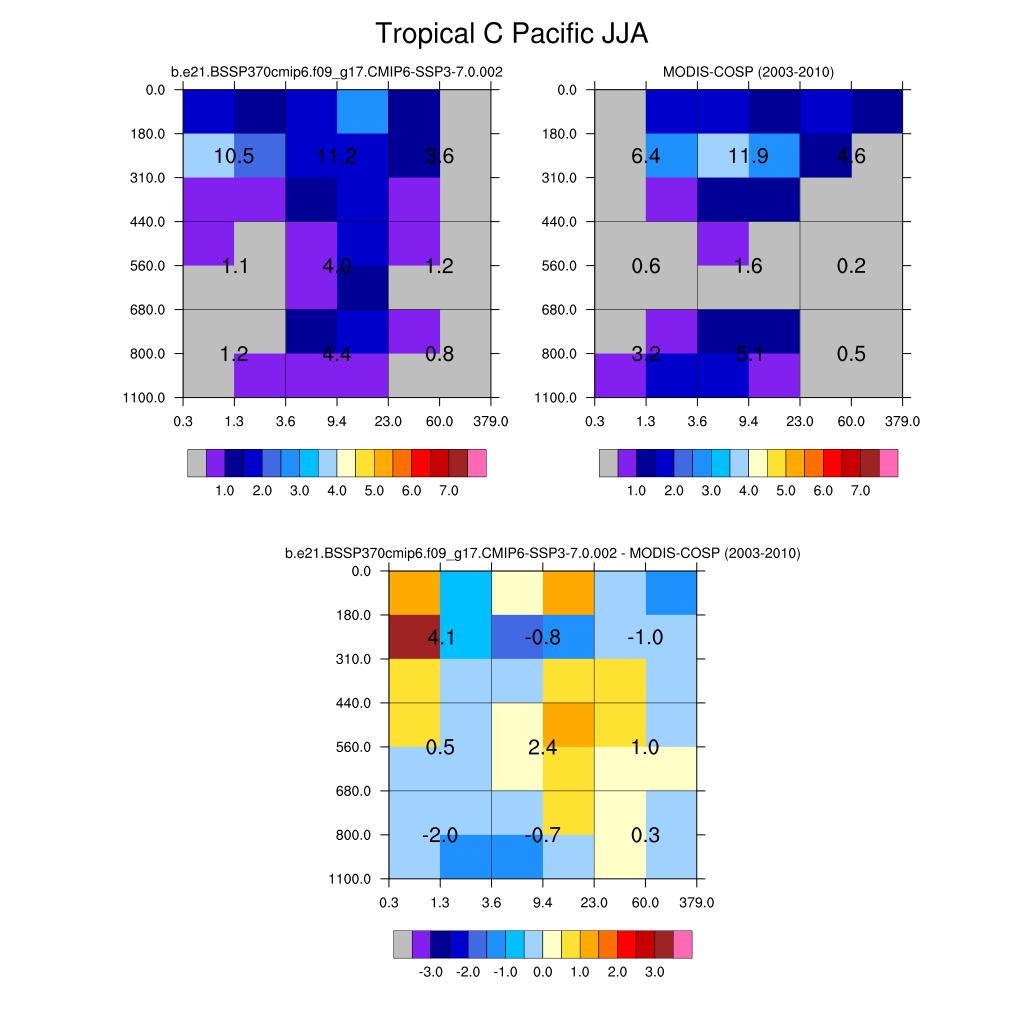 Tropical C Pacific JJA

b.e21.BSSP370cmip6.f09_g17.CMIP6-SSP3-7.0.002

0.0
180.0
310.0
440.0
560.0
680.0
800.0
1100.0

10.5 11.2 3.6
1.1 4.0 1.2
1.2 4.4 0.8

0.3 1.3 3.6 9.4 23.0 60.0 379.0

1.0 2.0 3.0 4.0 5.0 6.0 7.0

MODIS-COSP (2003-2010)

0.0
180.0
310.0
440.0
560.0
680.0
800.0
1100.0

6.4 11.9 4.6
0.6 1.6 0.2
3.2 5.1 0.5

0.3 1.3 3.6 9.4 23.0 60.0 379.0

1.0 2.0 3.0 4.0 5.0 6.0 7.0

b.e21.BSSP370cmip6.f09_g17.CMIP6-SSP3-7.0.002 - MODIS-COSP (2003-2010)

0.0
180.0
310.0
440.0
560.0
680.0
800.0
1100.0

4.1 -0.8 -1.0
0.5 2.4 1.0
-2.0 -0.7 0.3

0.3 1.3 3.6 9.4 23.0 60.0 379.0

-3.0 -2.0 -1.0 0.0 1.0 2.0 3.0